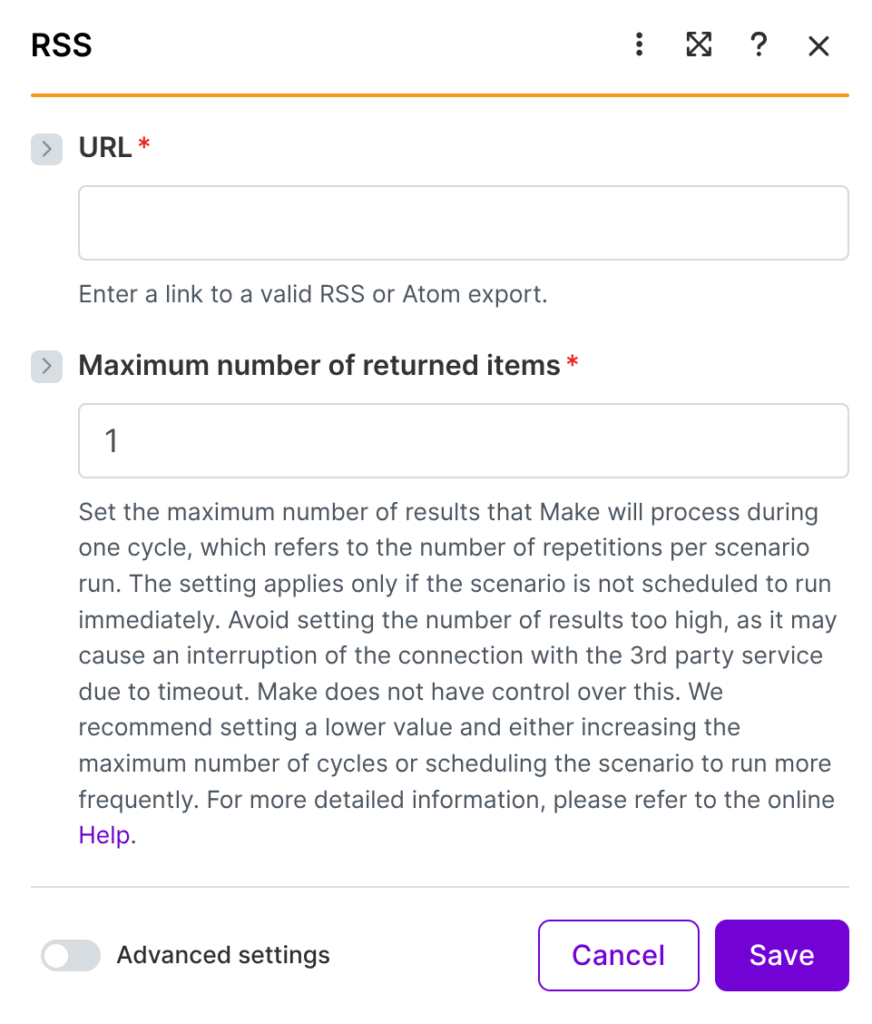 RSS

?

URL *

Enter a link to a valid RSS or Atom export.

Maximum number of returned items *

1

Set the maximum number of results that Make will process during one cycle, which refers to the number of repetitions per scenario run. The setting applies only if the scenario is not scheduled to run immediately. Avoid setting the number of results too high, as it may cause an interruption of the connection with the 3rd party service due to timeout. Make does not have control over this. We recommend setting a lower value and either increasing the maximum number of cycles or scheduling the scenario to run more frequently. For more detailed information, please refer to the online Help.

Advanced settings

Cancel

Save